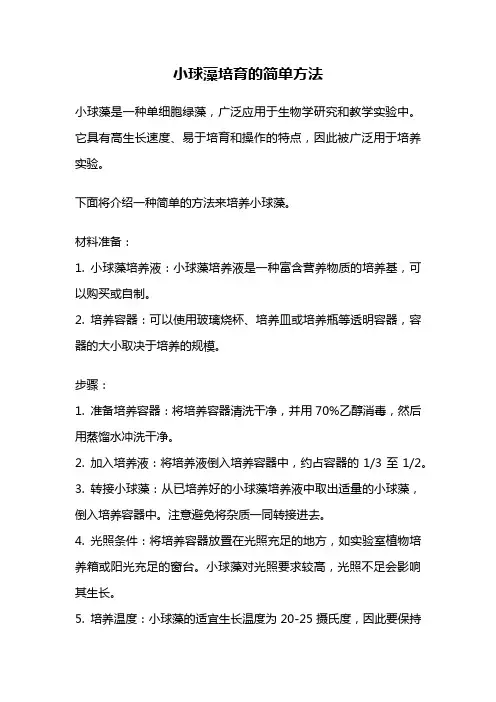 小球藻培育的简单方法

小球藻是一种单细胞绿藻，广泛应用于生物学研究和教学实验中。它具有高生长速度、易于培育和操作的特点，因此被广泛用于培养实验。

下面将介绍一种简单的方法来培养小球藻。

材料准备：

1. 小球藻培养液：小球藻培养液是一种富含营养物质的培养基，可以购买或自制。

2. 培养容器：可以使用玻璃烧杯、培养皿或培养瓶等透明容器，容器的大小取决于培养的规模。

步骤：

1. 准备培养容器：将培养容器清洗干净，并用 70%乙醇消毒，然后用蒸馏水冲洗干净。

2. 加入培养液：将培养液倒入培养容器中，约占容器的 1/3 至 1/2。

3. 转接小球藻：从已培养好的小球藻培养液中取出适量的小球藻，倒入培养容器中。注意避免将杂质一同转接进去。

4. 光照条件：将培养容器放置在光照充足的地方，如实验室植物培养箱或阳光充足的窗台。小球藻对光照要求较高，光照不足会影响其生长。

5. 培养温度：小球藻的适宜生长温度为 20-25 摄氏度，因此要保持